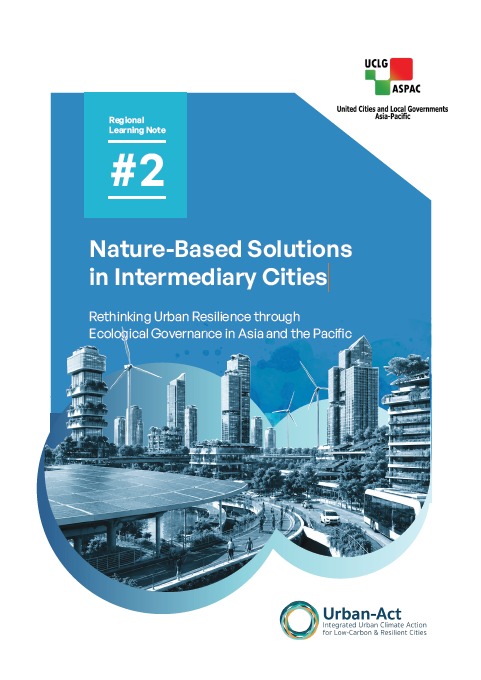 UCLG
ASPAC
United Cities and Local Governments
Asia-Pacific

Regional
Learning Note

#2

Nature-Based Solutions in Intermediary Cities

Rethinking Urban Resilience through Ecological Governance in Asia and the Pacific

Urban-Act
Integrated Urban Climate Action
for Low-Carbon & Resilient Cities